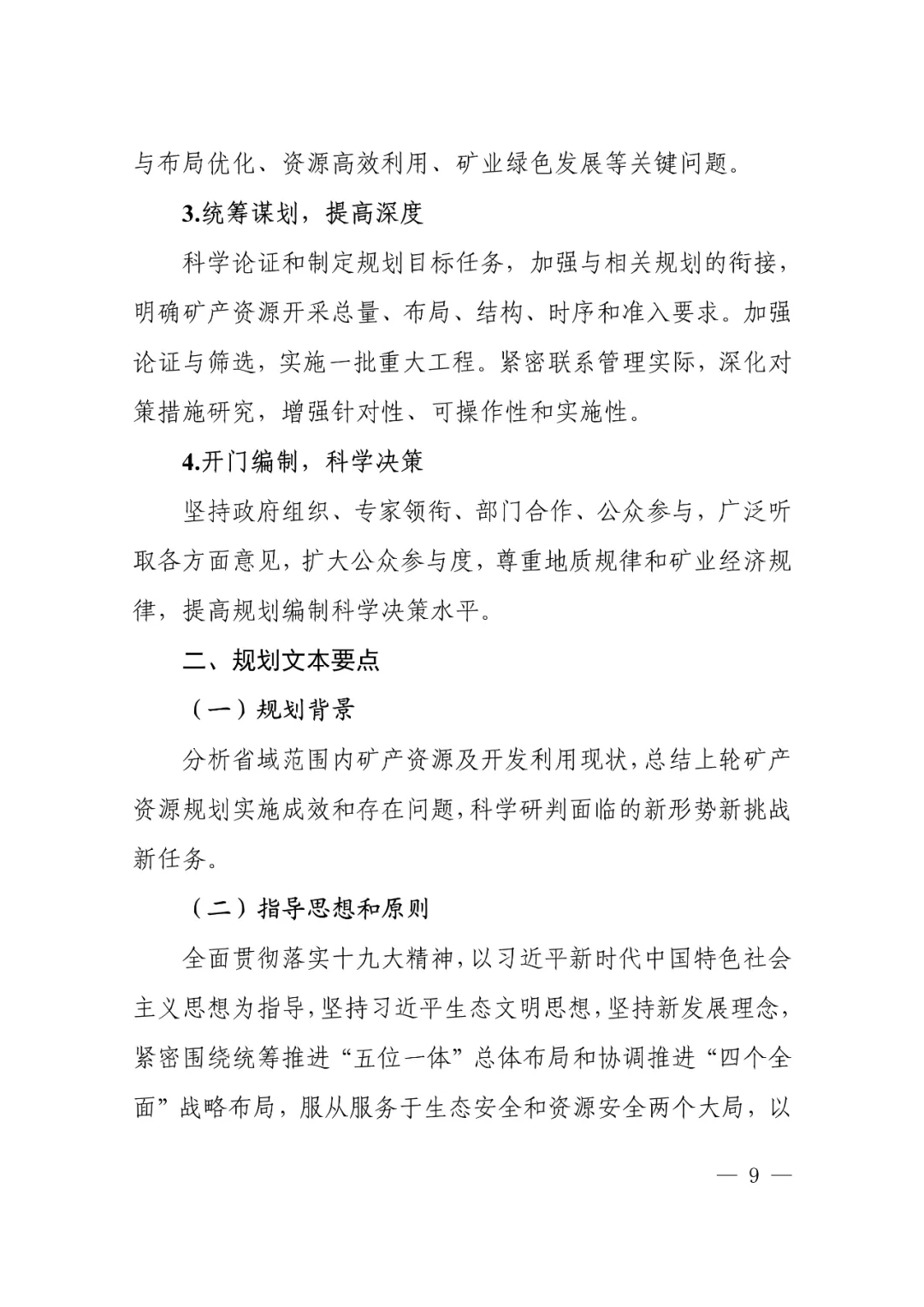 与布局优化、资源高效利用、矿业绿色发展等关键问题。

3.统筹谋划，提高深度

科学论证和制定规划目标任务，加强与相关规划的衔接，明确矿产资源开采总量、布局、结构、时序和准入要求。加强论证与筛选，实施一批重大工程。紧密联系管理实际，深化对策措施研究，增强针对性、可操作性和实施性。

4.开门编制，科学决策

坚持政府组织、专家领衔、部门合作、公众参与，广泛听取各方面意见，扩大公众参与度，尊重地质规律和矿业经济规律，提高规划编制科学决策水平。

二、规划文本要点

（一）规划背景

分析省域范围内矿产资源及开发利用现状，总结上轮矿产资源规划实施成效和存在问题，科学研判面临的新形势新挑战新任务。

（二）指导思想和原则

全面贯彻落实十九大精神，以习近平新时代中国特色社会主义思想为指导，坚持习近平生态文明思想，坚持新发展理念，紧密围绕统筹推进“五位一体”总体布局和协调推进“四个全面”战略布局，服从服务于生态安全和资源安全两个大局，以

— 9 —